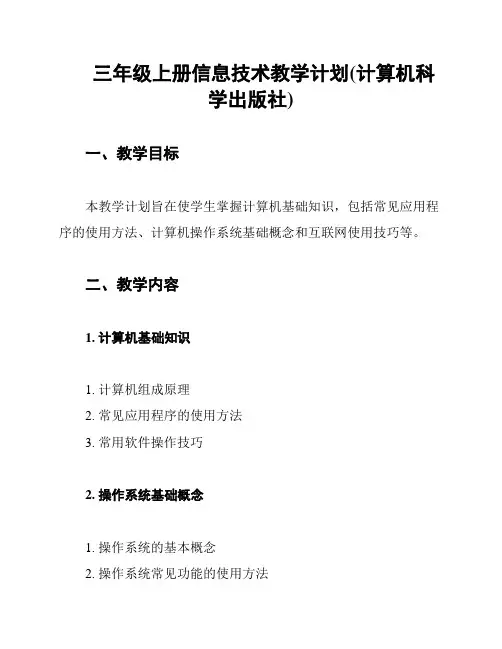 三年级上册信息技术教学计划(计算机科学出版社)

一、教学目标

本教学计划旨在使学生掌握计算机基础知识，包括常见应用程序的使用方法、计算机操作系统基础概念和互联网使用技巧等。

二、教学内容

1. 计算机基础知识

1. 计算机组成原理
2. 常见应用程序的使用方法
3. 常用软件操作技巧

2. 操作系统基础概念

1. 操作系统的基本概念
2. 操作系统常见功能的使用方法